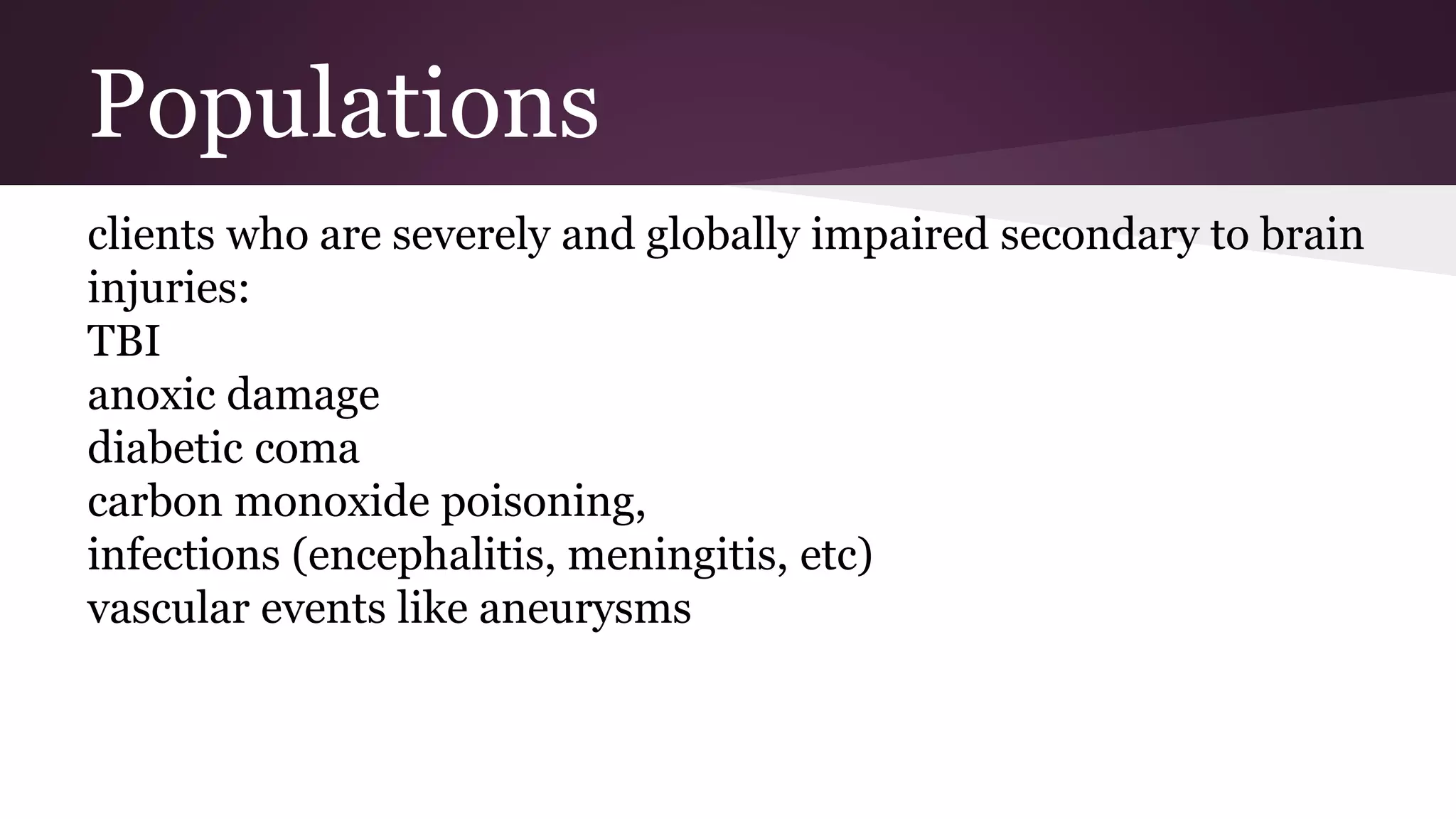 Populations

clients who are severely and globally impaired secondary to brain injuries:
TBI
anoxic damage
diabetic coma
carbon monoxide poisoning,
infections (encephalitis, meningitis, etc)
vascular events like aneurysms